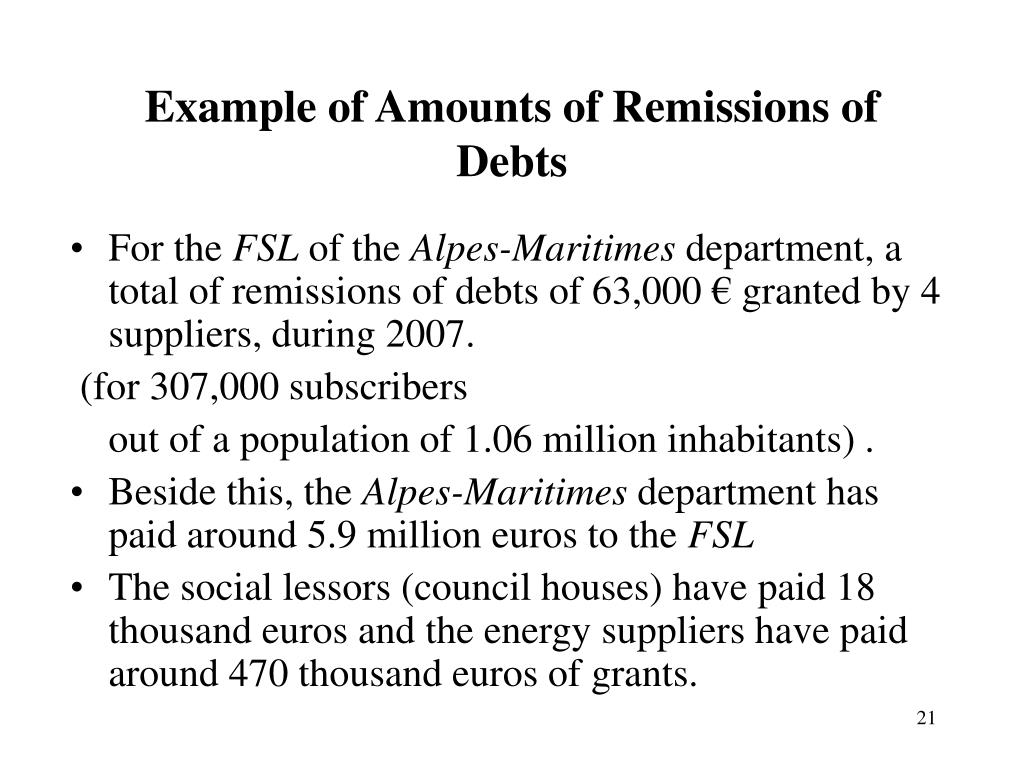 Example of Amounts of Remissions of Debts

• For the FSL of the Alpes-Maritimes department, a total of remissions of debts of 63,000 € granted by 4 suppliers, during 2007.

(for 307,000 subscribers

out of a population of 1.06 million inhabitants) .

• Beside this, the Alpes-Maritimes department has paid around 5.9 million euros to the FSL

• The social lessors (council houses) have paid 18 thousand euros and the energy suppliers have paid around 470 thousand euros of grants.

21